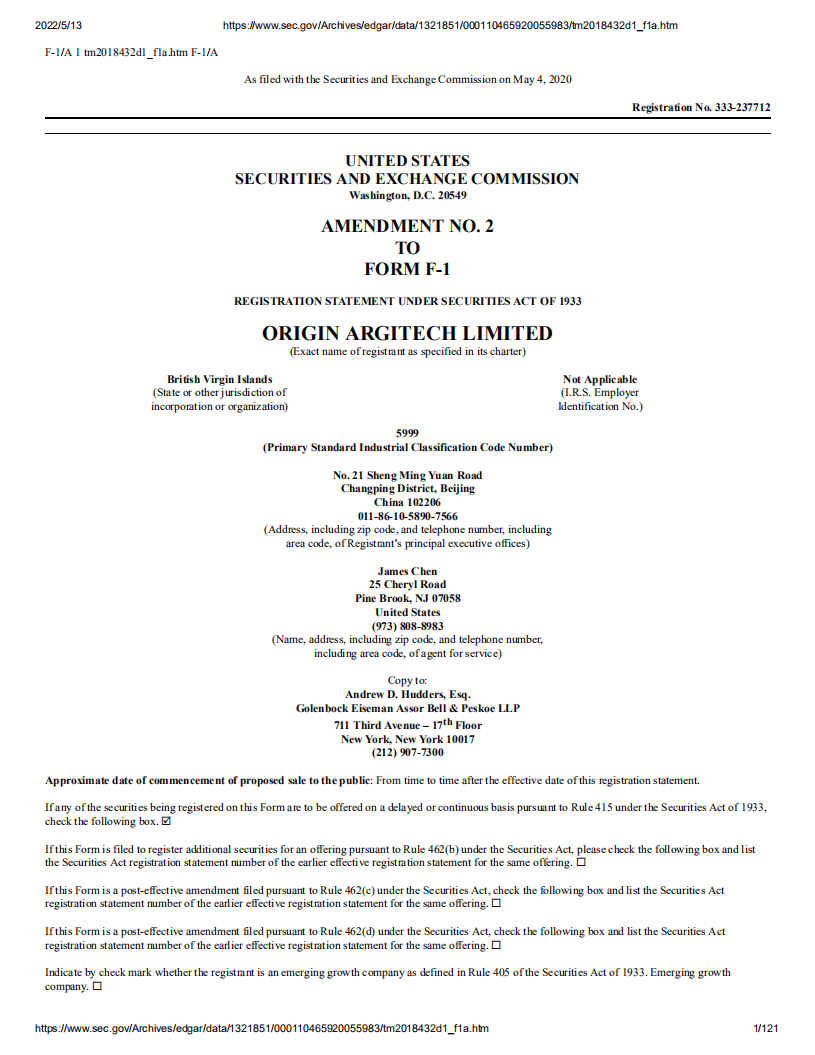 2022/5/13 https://www.sec.gov/Archives/edgar/data/1321851/000110465920055983/tm2018432d1_f1a.htm

F-1/A 1 tm2018432d1_f1a.htm F-1/A

As filed with the Securities and Exchange Commission on May 4, 2020

Registration No. 333-237712

UNITED STATES
SECURITIES AND EXCHANGE COMMISSION
Washington, D.C. 20549

AMENDMENT NO. 2
TO
FORM F-1

REGISTRATION STATEMENT UNDER SECURITIES ACT OF 1933

ORIGIN ARGITECH LIMITED
(Exact name of registrant as specified in its charter)

British Virgin Islands
(State or other jurisdiction of incorporation or organization)

Not Applicable
(I.R.S. Employer Identification No.)

5999
(Primary Standard Industrial Classification Code Number)

No. 21 Sheng Ming Yuan Road
Changping District, Beijing
China 102206
011-86-10-5890-7566
(Address, including zip code, and telephone number, including area code, of Registrant's principal executive offices)

James Chen
25 Cheryl Road
Pine Brook, NJ 07058
United States
(973) 808-8983
(Name, address, including zip code, and telephone number, including area code, of agent for service)

Copy to:
Andrew D. Hudders, Esq.
Golenbock Eiseman Assor Bell & Peskoe LLP
711 Third Avenue – 17$^{th}$ Floor
New York, New York 10017
(212) 907-7300

Approximate date of commencement of proposed sale to the public: From time to time after the effective date of this registration statement.

If any of the securities being registered on this Form are to be offered on a delayed or continuous basis pursuant to Rule 415 under the Securities Act of 1933, check the following box. ☑

If this Form is filed to register additional securities for an offering pursuant to Rule 462(b) under the Securities Act, please check the following box and list the Securities Act registration statement number of the earlier effective registration statement for the same offering. ☐

If this Form is a post-effective amendment filed pursuant to Rule 462(c) under the Securities Act, check the following box and list the Securities Act registration statement number of the earlier effective registration statement for the same offering. ☐

If this Form is a post-effective amendment filed pursuant to Rule 462(d) under the Securities Act, check the following box and list the Securities Act registration statement number of the earlier effective registration statement for the same offering. ☐

Indicate by check mark whether the registrant is an emerging growth company as defined in Rule 405 of the Securities Act of 1933. Emerging growth company. ☐

https://www.sec.gov/Archives/edgar/data/1321851/000110465920055983/tm2018432d1_f1a.htm 1/121